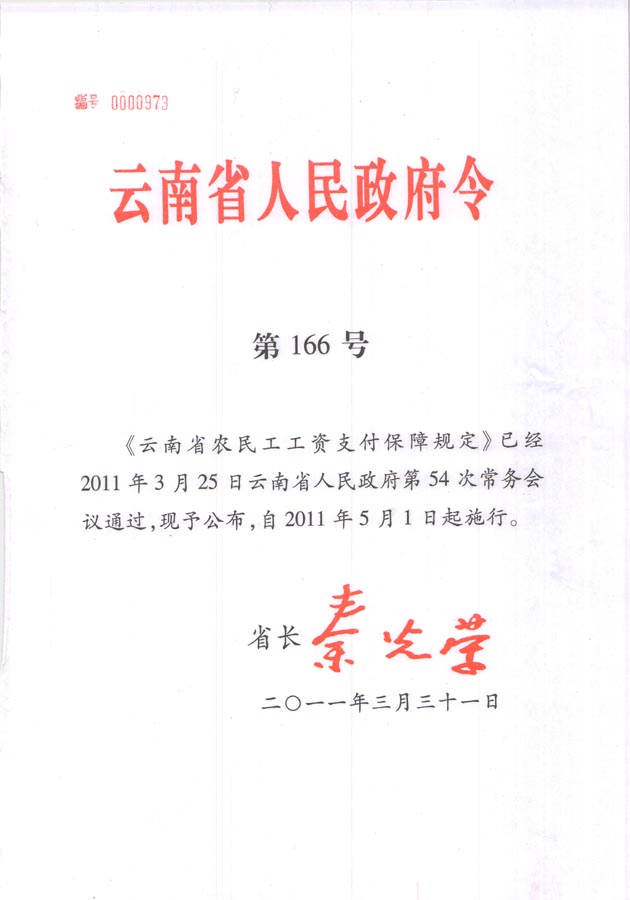 编号 0000973

云南省人民政府令

第 166 号

《云南省农民工工资支付保障规定》已经2011年3月25日云南省人民政府第54次常务会议通过，现予公布，自2011年5月1日起施行。

省长 秦光荣

二〇一一年三月三十一日